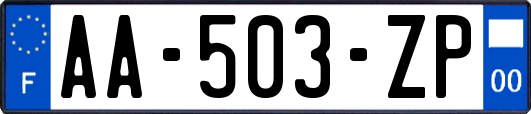 F

AA-503-ZP

00